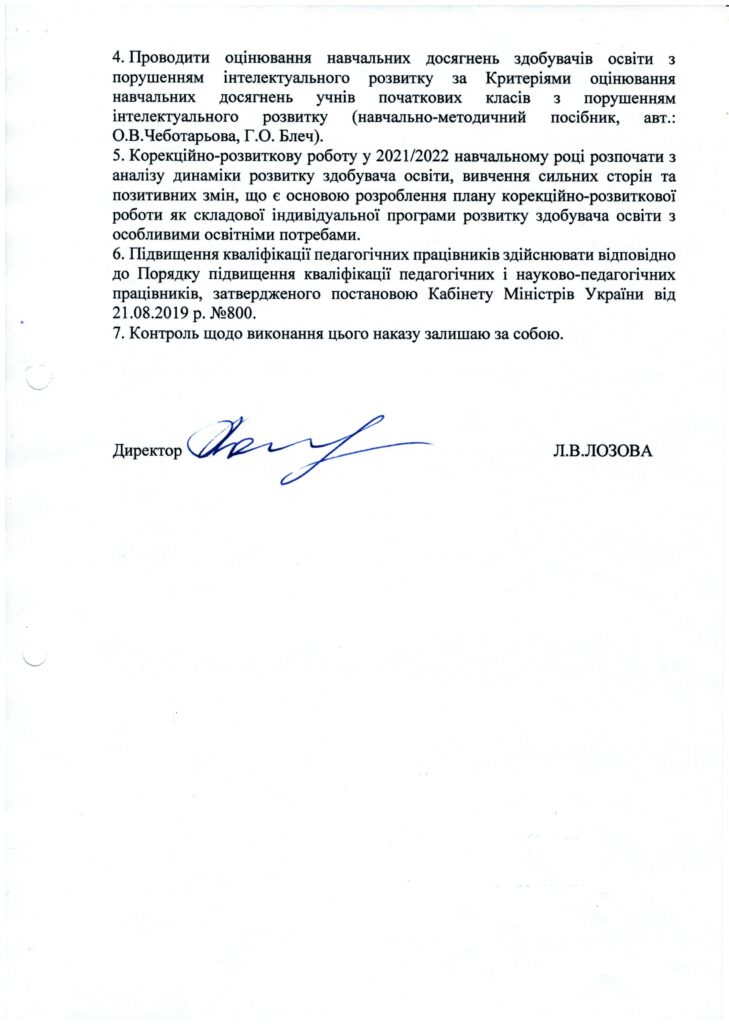 4. Проводити оцінювання навчальних досягнень здобувачів освіти з порушенням інтелектуального розвитку за Критеріями оцінювання навчальних досягнень учнів початкових класів з порушенням інтелектуального розвитку (навчально-методичний посібник, авт.: О.В.Чеботарьова, Г.О. Блеч).
5. Корекційно-розвиткову роботу у 2021/2022 навчальному році розпочати з аналізу динаміки розвитку здобувача освіти, вивчення сильних сторін та позитивних змін, що є основою розроблення плану корекційно-розвиткової роботи як складової індивідуальної програми розвитку здобувача освіти з особливими освітніми потребами.
6. Підвищення кваліфікації педагогічних працівників здійснювати відповідно до Порядку підвищення кваліфікації педагогічних і науково-педагогічних працівників, затвердженого постановою Кабінету Міністрів України від 21.08.2019 р. №800.
7. Контроль щодо виконання цього наказу залишаю за собою.

Директор Л.В.ЛОЗОВА